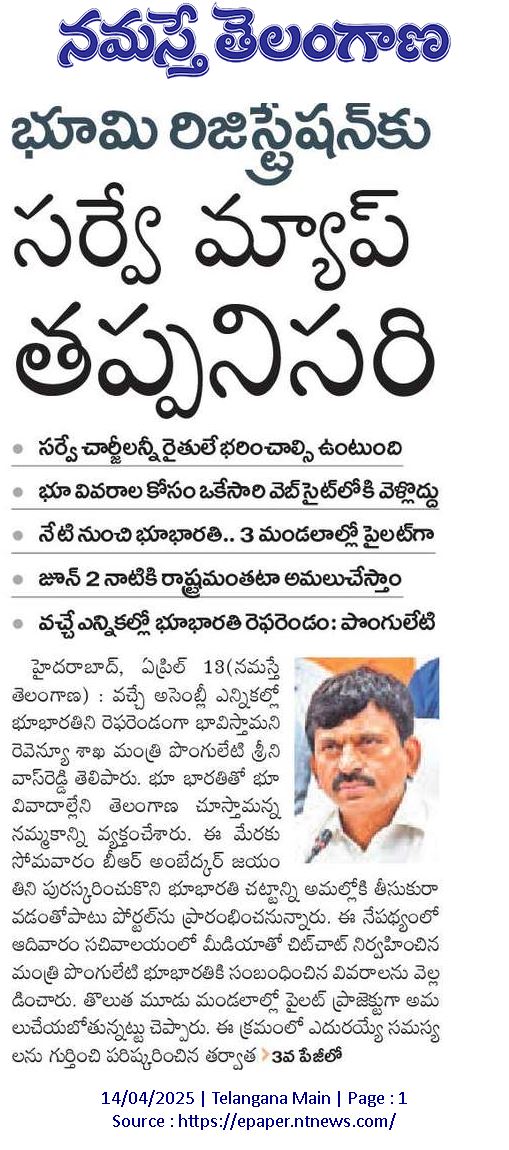 నమస్తే తెలంగాణ

భూమి రిజిస్ట్రేషన్‌కు

సర్వే మ్యాప్ తప్పనిసరి

సర్వే చార్జీలన్నీ రైతులే భరించాల్సి ఉంటుంది

భూ వివరాల కోసం ఒకేసారి వెబ్‌సైట్‌లోకి వెళ్లొద్దు

నేటి నుంచి భూభారతి.. 3 మండలాల్లో పైలట్‌గా

జూన్ 2 నాటికి రాష్ట్రమంతటా అమలుచేస్తాం

వచ్చే ఎన్నికల్లో భూభారతి రెఫరెండం: పొంగులేటి

హైదరాబాద్, ఏప్రిల్ 13(నమస్తే తెలంగాణ) : వచ్చే అసెంబ్లీ ఎన్నికల్లో భూభారతిని రెఫరెండంగా భావిస్తామని రెవెన్యూ శాఖ మంత్రి పొంగులేటి శ్రీనివాస్‌రెడ్డి తెలిపారు. భూ భారతితో భూ వివాదాల్లేని తెలంగాణ చూస్తామన్న నమ్మకాన్ని వ్యక్తంచేశారు. ఈ మేరకు సోమవారం బీఆర్ అంబేద్కర్ జయంతిని పురస్కరించుకొని భూభారతి చట్టాన్ని అమల్లోకి తీసుకురావడంతోపాటు పోర్టల్‌ను ప్రారంభించనున్నారు. ఈ నేపథ్యంలో ఆదివారం సచివాలయంలో మీడియాతో చిట్‌చాట్ నిర్వహించిన మంత్రి పొంగులేటి భూభారతికి సంబంధించిన వివరాలను వెల్లడించారు. తొలుత మూడు మండలాల్లో పైలట్ ప్రాజెక్టుగా అమలుచేయబోతున్నట్టు చెప్పారు. ఈ క్రమంలో ఎదురయ్యే సమస్యలను గుర్తించి పరిష్కరించిన తర్వాత 3వ పేజీలో

14/04/2025 | Telangana Main | Page : 1
Source : https://epaper.ntnews.com/